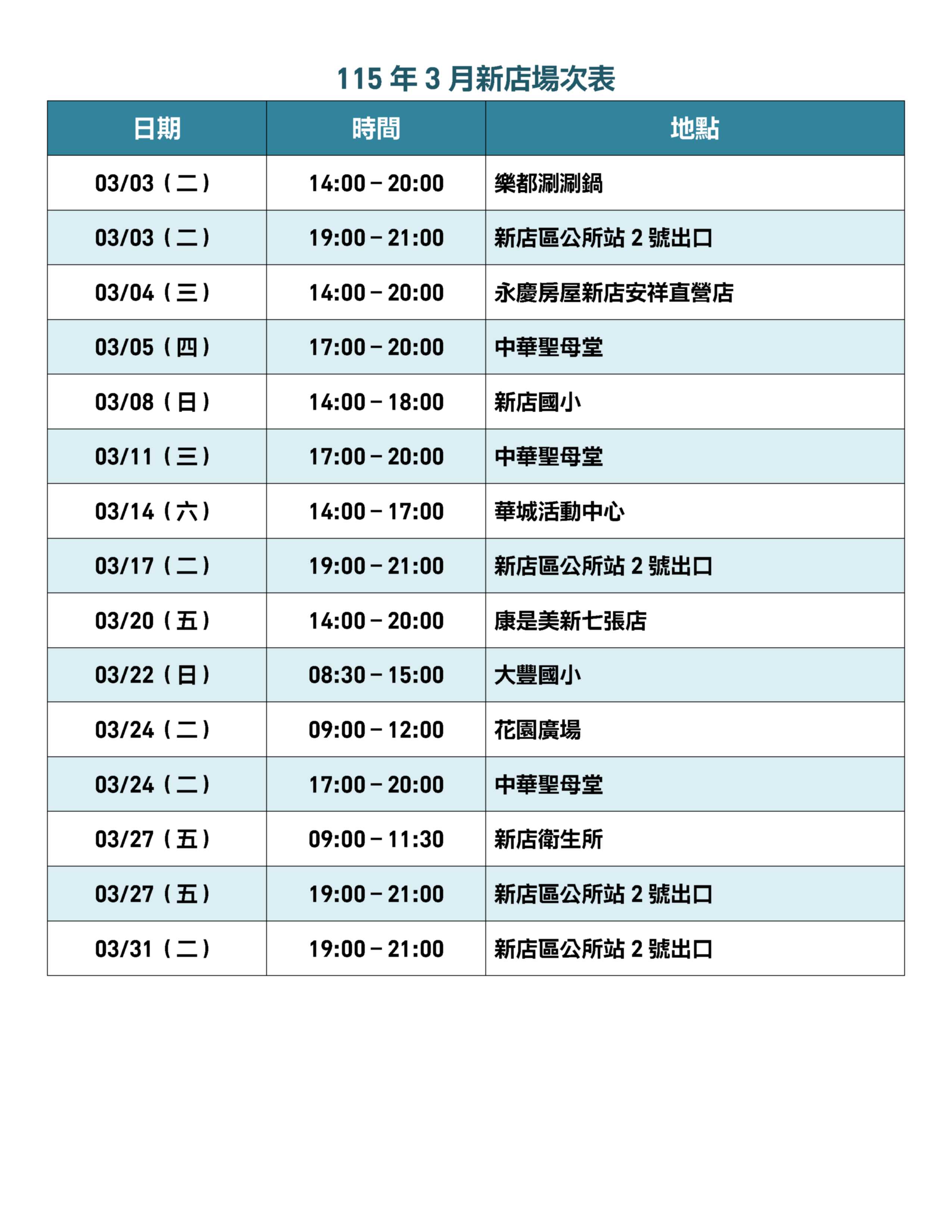 115 年 3 月新店場次表

| 日期 | 時間 | 地點 |
|---|---|---|
| 03/03（二） | 14:00 – 20:00 | 樂都涮涮鍋 |
| 03/03（二） | 19:00 – 21:00 | 新店區公所站 2 號出口 |
| 03/04（三） | 14:00 – 20:00 | 永慶房屋新店安祥直營店 |
| 03/05（四） | 17:00 – 20:00 | 中華聖母堂 |
| 03/08（日） | 14:00 – 18:00 | 新店國小 |
| 03/11（三） | 17:00 – 20:00 | 中華聖母堂 |
| 03/14（六） | 14:00 – 17:00 | 華城活動中心 |
| 03/17（二） | 19:00 – 21:00 | 新店區公所站 2 號出口 |
| 03/20（五） | 14:00 – 20:00 | 康是美新七張店 |
| 03/22（日） | 08:30 – 15:00 | 大豐國小 |
| 03/24（二） | 09:00 – 12:00 | 花園廣場 |
| 03/24（二） | 17:00 – 20:00 | 中華聖母堂 |
| 03/27（五） | 09:00 – 11:30 | 新店衛生所 |
| 03/27（五） | 19:00 – 21:00 | 新店區公所站 2 號出口 |
| 03/31（二） | 19:00 – 21:00 | 新店區公所站 2 號出口 |